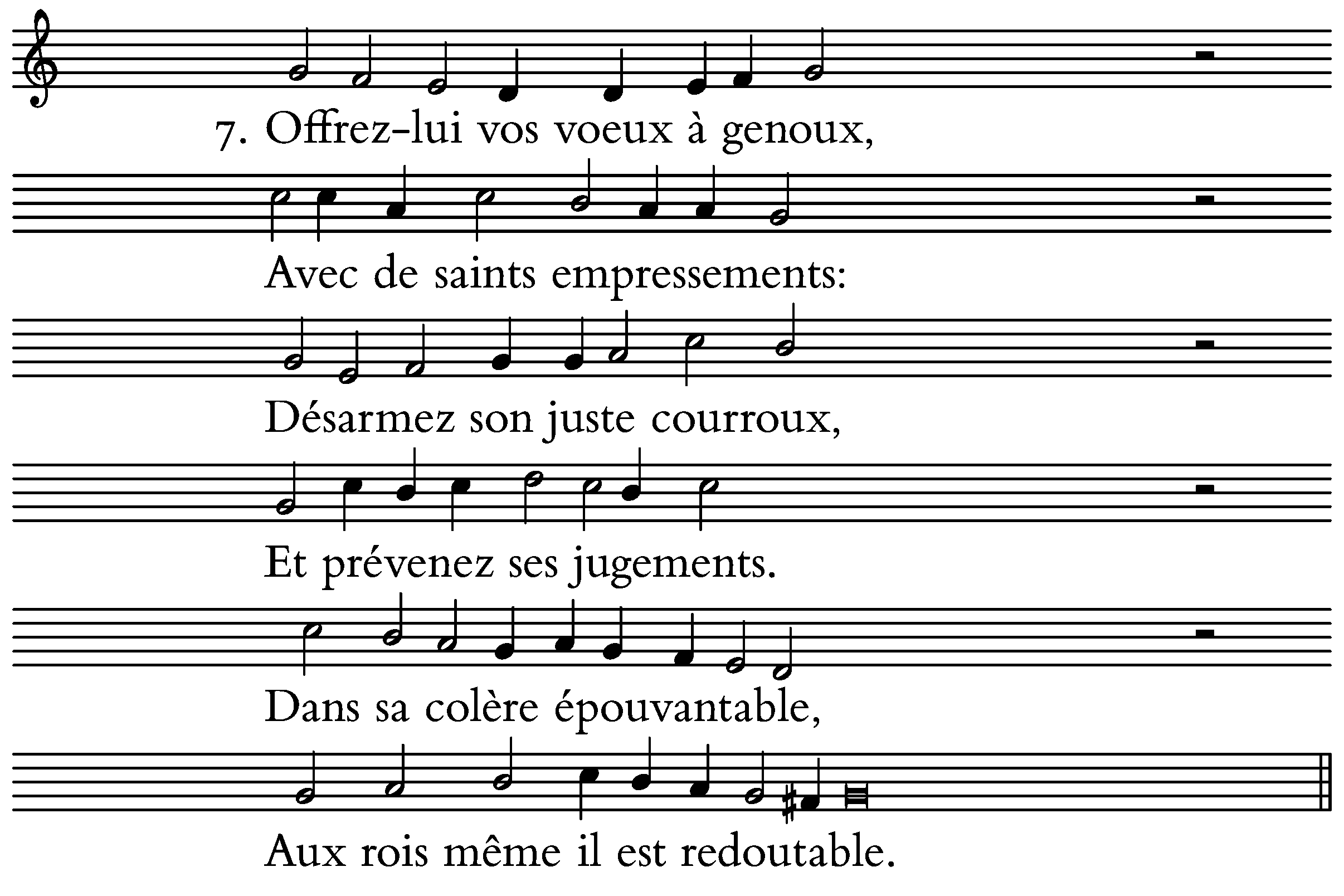 7. Offrez-lui vos voeux à genoux,

Avec de saints empressements:

Désarmez son juste courroux,

Et prévenez ses jugements.

Dans sa colère épouvantable,

Aux rois même il est redoutable.